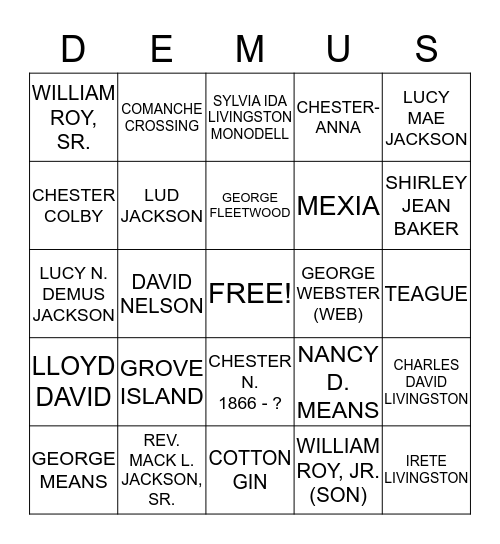 | D | E | M | U | S |
|---|---|---|---|---|
| WILLIAM ROY, SR. | COMANCHE CROSSING | SYLVIA IDA LIVINGSTON MONODELL | CHESTER-ANNA | LUCY MAE JACKSON |
| CHESTER COLBY | LUD JACKSON | GEORGE FLEETWOOD | MEXIA | SHIRLEY JEAN BAKER |
| LUCY N. DEMUS JACKSON | DAVID NELSON | FREE! | GEORGE WEBSTER (WEB) | TEAGUE |
| LLOYD DAVID | GROVE ISLAND | CHESTER N. 1866 - ? | NANCY D. MEANS | CHARLES DAVID LIVINGSTON |
| GEORGE MEANS | REV. MACK L. JACKSON, SR. | COTTON GIN | WILLIAM ROY, JR. (SON) | IRETE LIVINGSTON |